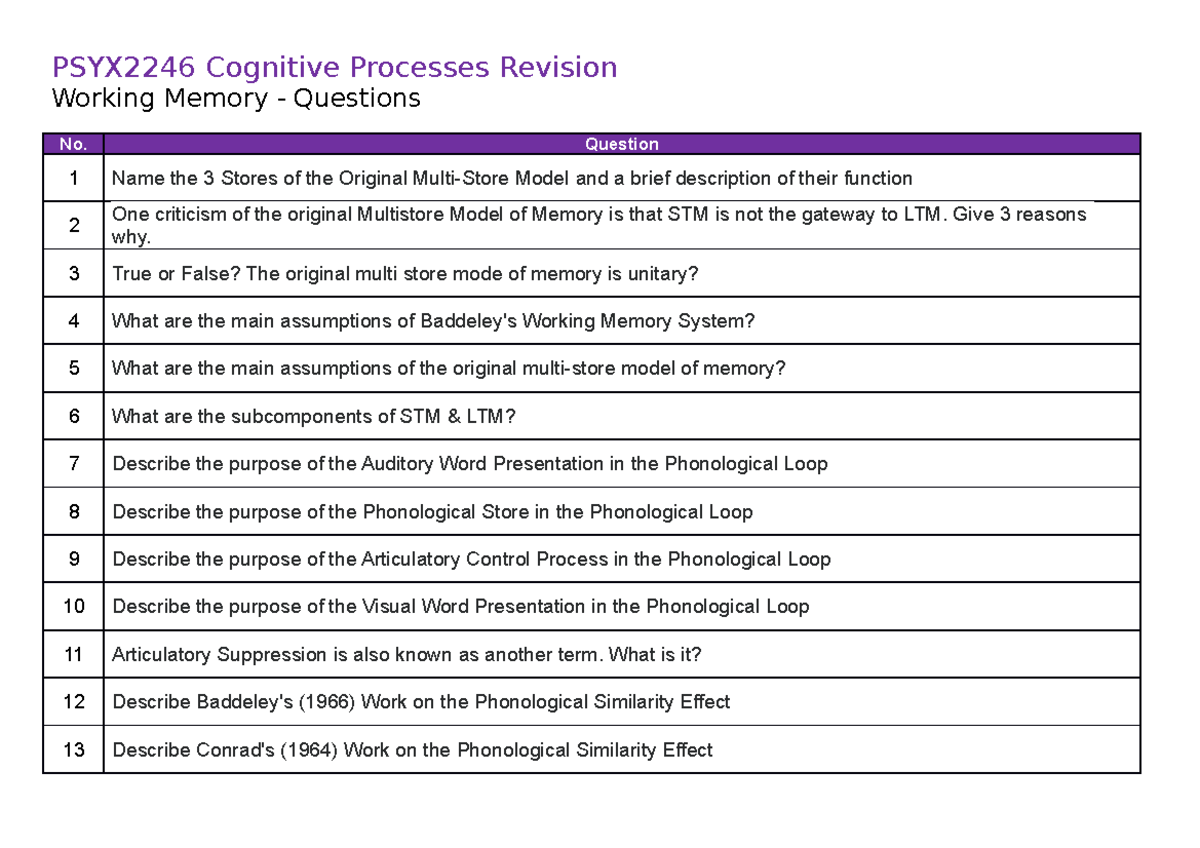 PSYX2246 Cognitive Processes Revision
Working Memory - Questions

| No. | Question |
|---|---|
| 1 | Name the 3 Stores of the Original Multi-Store Model and a brief description of their function |
| 2 | One criticism of the original Multistore Model of Memory is that STM is not the gateway to LTM. Give 3 reasons why. |
| 3 | True or False? The original multi store mode of memory is unitary? |
| 4 | What are the main assumptions of Baddeley's Working Memory System? |
| 5 | What are the main assumptions of the original multi-store model of memory? |
| 6 | What are the subcomponents of STM & LTM? |
| 7 | Describe the purpose of the Auditory Word Presentation in the Phonological Loop |
| 8 | Describe the purpose of the Phonological Store in the Phonological Loop |
| 9 | Describe the purpose of the Articulatory Control Process in the Phonological Loop |
| 10 | Describe the purpose of the Visual Word Presentation in the Phonological Loop |
| 11 | Articulatory Suppression is also known as another term. What is it? |
| 12 | Describe Baddeley's (1966) Work on the Phonological Similarity Effect |
| 13 | Describe Conrad's (1964) Work on the Phonological Similarity Effect |